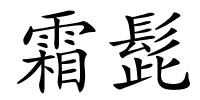 霜髭